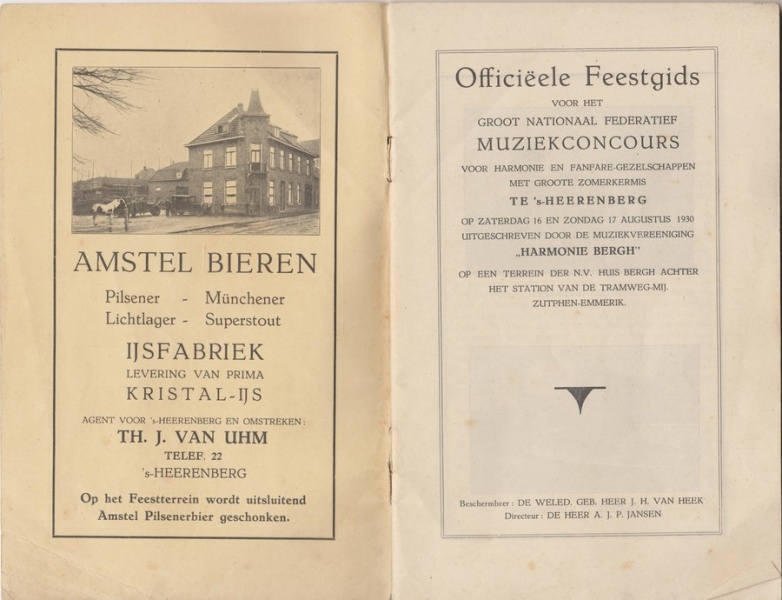 AMSTEL BIEREN

Pilsener - Münchener
Lichtlager - Superstout

IJSFABRIEK
LEVERING VAN PRIMA
KRISTAL-IJS

AGENT VOOR 's-HEERENBERG EN OMSTREKEN:
TH. J. VAN UHM
TELEF. 22
's-HEERENBERG

Op het Feestterrein wordt uitsluitend Amstel Pilsenerbier geschonken.

Officiëele Feestgids
VOOR HET
GROOT NATIONAAL FEDERATIEF
MUZIEKCONCOURS
VOOR HARMONIE EN FANFARE-GEZELSCHAPPEN
MET GROOTE ZOMERKERMIS
TE 's-HEERENBERG
OP ZATERDAG 16 EN ZONDAG 17 AUGUSTUS 1930
UITGESCHREVEN DOOR DE MUZIEKVEREENIGING
„HARMONIE BERGH"
OP EEN TERREIN DER N.V. HUIS BERGH ACHTER
HET STATION VAN DE TRAMWEG-MIJ.
ZUTPHEN-EMMERIK.

Beschermheer: DE WELED. GEB. HEER J. H. VAN HEEK
Directeur: DE HEER A. J. P. JANSEN